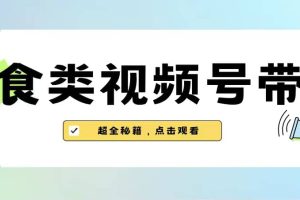 食类视频号带

超全秘籍，点击观看